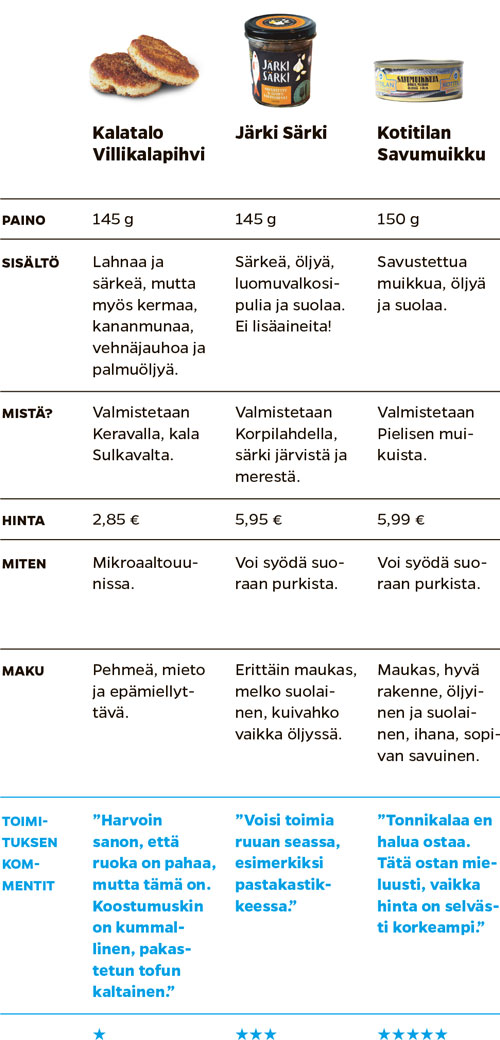 JÄRKI SÄRKI

SAVUMUIKKUA

| | Kalatalo Villikalapihvi | Järki Särki | Kotitilan Savumuikku |
|---|---|---|---|
| PAINO | 145 g | 145 g | 150 g |
| SISÄLTÖ | Lahnaa ja särkeä, mutta myös kermaa, kananmunaa, vehnäjauhoa ja palmuöljyä. | Särkeä, öljyä, luomuvalkosipulia ja suolaa. Ei lisäaineita! | Savustettua muikkua, öljyä ja suolaa. |
| MISTÄ? | Valmistetaan Keravalla, kala Sulkavalta. | Valmistetaan Korpilahdella, särki järvistä ja merestä. | Valmistetaan Pielisen muikuista. |
| HINTA | 2,85 € | 5,95 € | 5,99 € |
| MITEN | Mikroaaltouunissa. | Voi syödä suoraan purkista. | Voi syödä suoraan purkista. |
| MAKU | Pehmeä, mieto ja epämiellyttävä. | Erittäin maukas, melko suolainen, kuivahko vaikka öljyssä. | Maukas, hyvä rakenne, öljyinen ja suolainen, ihana, sopivan savuinen. |
| TOIMITUKSEN KOMMENTIT | ”Harvoin sanon, että ruoka on pahaa, mutta tämä on. Koostumuskin on kummallinen, pakastetun tofun kaltainen.” | ”Voisi toimia ruuan seassa, esimerkiksi pastakastikkeessa.” | ”Tonnikalaa en halua ostaa. Tätä ostan mieluusti, vaikka hinta on selvästi korkeampi.” |
| | ★ | ★★★ | ★★★★★ |